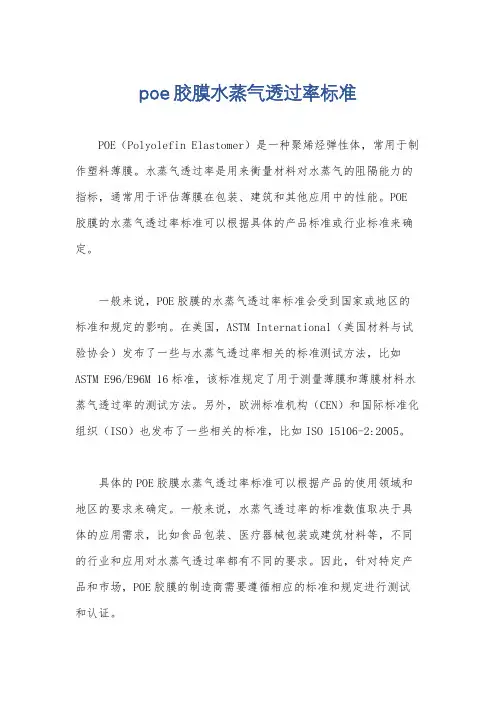 poe胶膜水蒸气透过率标准

POE（Polyolefin Elastomer）是一种聚烯烃弹性体，常用于制作塑料薄膜。水蒸气透过率是用来衡量材料对水蒸气的阻隔能力的指标，通常用于评估薄膜在包装、建筑和其他应用中的性能。POE胶膜的水蒸气透过率标准可以根据具体的产品标准或行业标准来确定。

一般来说，POE胶膜的水蒸气透过率标准会受到国家或地区的标准和规定的影响。在美国，ASTM International（美国材料与试验协会）发布了一些与水蒸气透过率相关的标准测试方法，比如ASTM E96/E96M 16标准，该标准规定了用于测量薄膜和薄膜材料水蒸气透过率的测试方法。另外，欧洲标准机构（CEN）和国际标准化组织（ISO）也发布了一些相关的标准，比如ISO 15106-2:2005。

具体的POE胶膜水蒸气透过率标准可以根据产品的使用领域和地区的要求来确定。一般来说，水蒸气透过率的标准数值取决于具体的应用需求，比如食品包装、医疗器械包装或建筑材料等，不同的行业和应用对水蒸气透过率都有不同的要求。因此，针对特定产品和市场，POE胶膜的制造商需要遵循相应的标准和规定进行测试和认证。